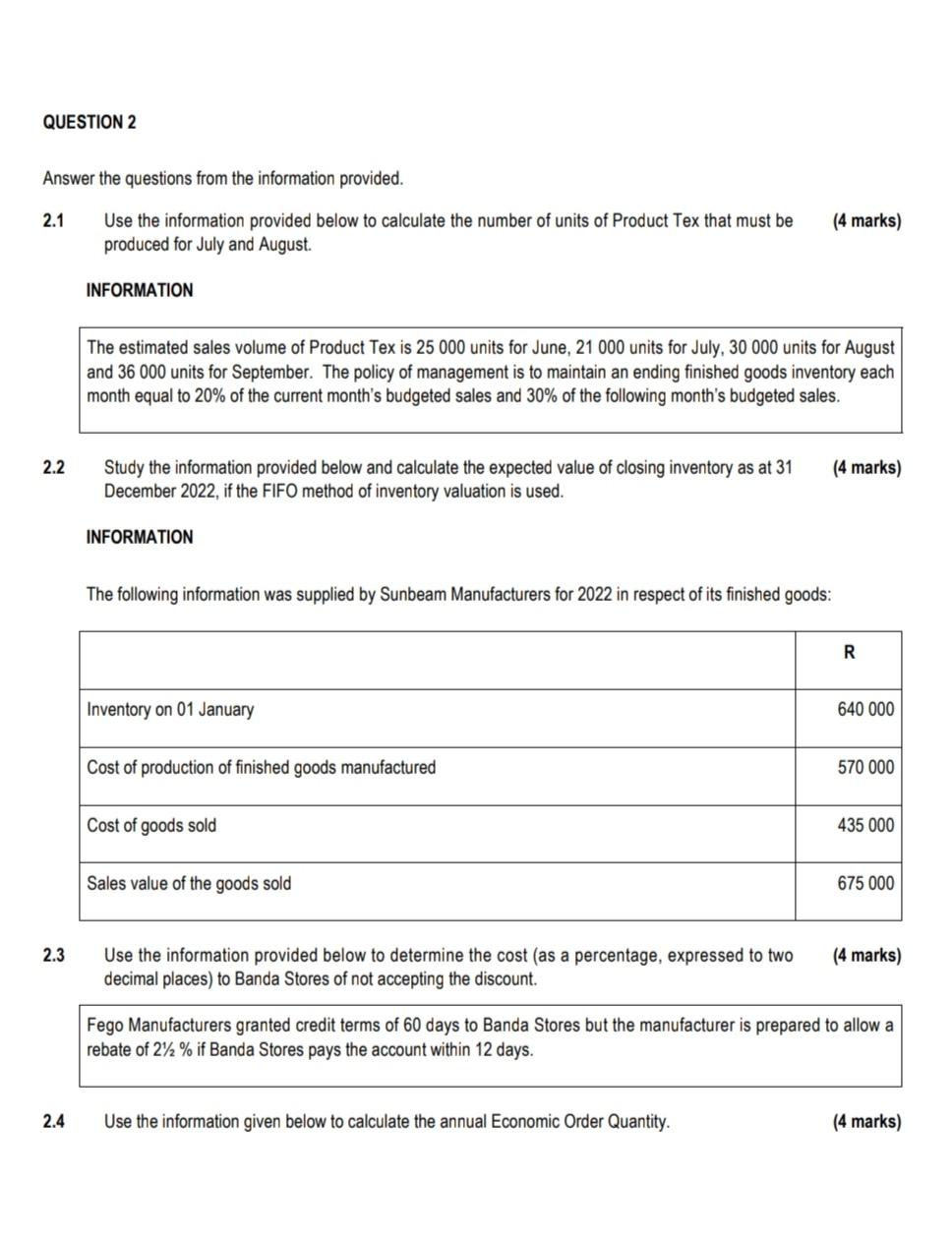 QUESTION 2

Answer the questions from the information provided.

2.1 Use the information provided below to calculate the number of units of Product Tex that must be produced for July and August. (4 marks)

INFORMATION

The estimated sales volume of Product Tex is 25 000 units for June, 21 000 units for July, 30 000 units for August and 36 000 units for September. The policy of management is to maintain an ending finished goods inventory each month equal to 20% of the current month's budgeted sales and 30% of the following month's budgeted sales.

2.2 Study the information provided below and calculate the expected value of closing inventory as at 31 December 2022, if the FIFO method of inventory valuation is used. (4 marks)

INFORMATION

The following information was supplied by Sunbeam Manufacturers for 2022 in respect of its finished goods:

| | R |
|---|---|
| Inventory on 01 January | 640 000 |
| Cost of production of finished goods manufactured | 570 000 |
| Cost of goods sold | 435 000 |
| Sales value of the goods sold | 675 000 |

2.3 Use the information provided below to determine the cost (as a percentage, expressed to two decimal places) to Banda Stores of not accepting the discount. (4 marks)

Fego Manufacturers granted credit terms of 60 days to Banda Stores but the manufacturer is prepared to allow a rebate of 2½ % if Banda Stores pays the account within 12 days.

2.4 Use the information given below to calculate the annual Economic Order Quantity. (4 marks)